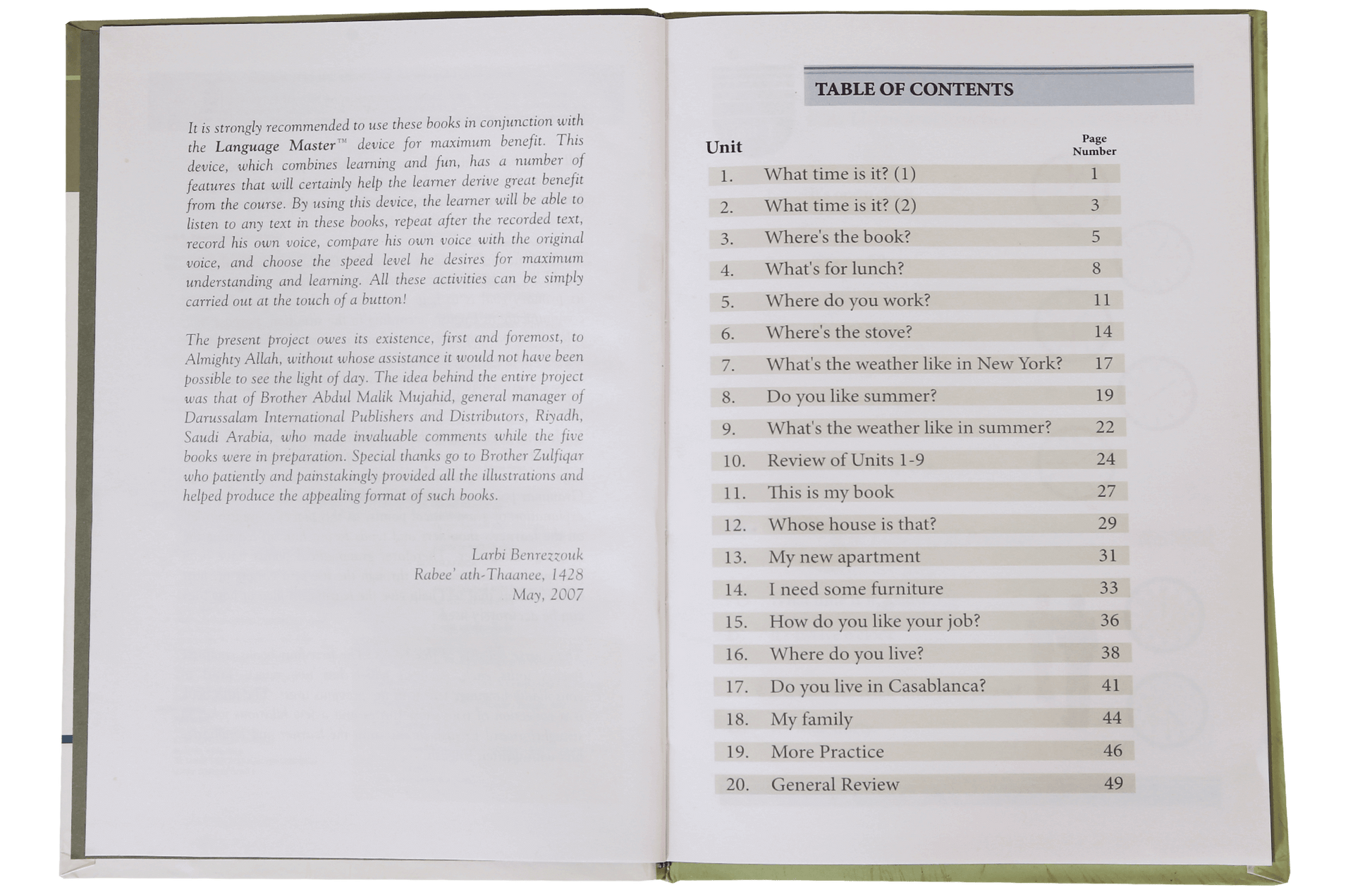 It is strongly recommended to use these books in conjunction with the Language Master™ device for maximum benefit. This device, which combines learning and fun, has a number of features that will certainly help the learner derive great benefit from the course. By using this device, the learner will be able to listen to any text in these books, repeat after the recorded text, record his own voice, compare his own voice with the original voice, and choose the speed level he desires for maximum understanding and learning. All these activities can be simply carried out at the touch of a button!

The present project owes its existence, first and foremost, to Almighty Allah, without whose assistance it would not have been possible to see the light of day. The idea behind the entire project was that of Brother Abdul Malik Mujahid, general manager of Darussalam International Publishers and Distributors, Riyadh, Saudi Arabia, who made invaluable comments while the five books were in preparation. Special thanks go to Brother Zulfiqar who patiently and painstakingly provided all the illustrations and helped produce the appealing format of such books.

Larbi Benrezzouk
Rabee' ath-Thaanee, 1428
May, 2007

TABLE OF CONTENTS

Unit
Page Number

1. What time is it? (1) 1
2. What time is it? (2) 3
3. Where's the book? 5
4. What's for lunch? 8
5. Where do you work? 11
6. Where's the stove? 14
7. What's the weather like in New York? 17
8. Do you like summer? 19
9. What's the weather like in summer? 22
10. Review of Units 1-9 24
11. This is my book 27
12. Whose house is that? 29
13. My new apartment 31
14. I need some furniture 33
15. How do you like your job? 36
16. Where do you live? 38
17. Do you live in Casablanca? 41
18. My family 44
19. More Practice 46
20. General Review 49